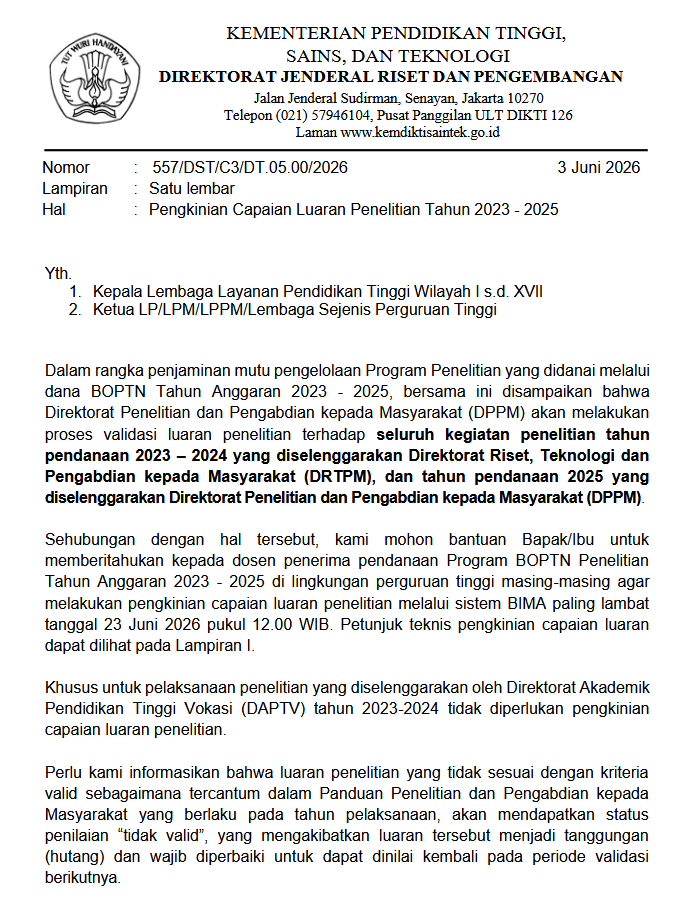 TUT WURI HANDAYANI

KEMENTERIAN PENDIDIKAN TINGGI,
SAINS, DAN TEKNOLOGI
DIREKTORAT JENDERAL RISET DAN PENGEMBANGAN
Jalan Jenderal Sudirman, Senayan, Jakarta 10270
Telepon (021) 57946104, Pusat Panggilan ULT DIKTI 126
Laman www.kemdiktisaintek.go.id

Nomor : 557/DST/C3/DT.05.00/2026 3 Juni 2026
Lampiran : Satu lembar
Hal : Pengkinian Capaian Luaran Penelitian Tahun 2023 - 2025

Yth.
1. Kepala Lembaga Layanan Pendidikan Tinggi Wilayah I s.d. XVII
2. Ketua LP/LPM/LPPM/Lembaga Sejenis Perguruan Tinggi

Dalam rangka penjaminan mutu pengelolaan Program Penelitian yang didanai melalui dana BOPTN Tahun Anggaran 2023 - 2025, bersama ini disampaikan bahwa Direktorat Penelitian dan Pengabdian kepada Masyarakat (DPPM) akan melakukan proses validasi luaran penelitian terhadap seluruh kegiatan penelitian tahun pendanaan 2023 – 2024 yang diselenggarakan Direktorat Riset, Teknologi dan Pengabdian kepada Masyarakat (DRTPM), dan tahun pendanaan 2025 yang diselenggarakan Direktorat Penelitian dan Pengabdian kepada Masyarakat (DPPM).

Sehubungan dengan hal tersebut, kami mohon bantuan Bapak/Ibu untuk memberitahukan kepada dosen penerima pendanaan Program BOPTN Penelitian Tahun Anggaran 2023 - 2025 di lingkungan perguruan tinggi masing-masing agar melakukan pengkinian capaian luaran penelitian melalui sistem BIMA paling lambat tanggal 23 Juni 2026 pukul 12.00 WIB. Petunjuk teknis pengkinian capaian luaran dapat dilihat pada Lampiran I.

Khusus untuk pelaksanaan penelitian yang diselenggarakan oleh Direktorat Akademik Pendidikan Tinggi Vokasi (DAPTV) tahun 2023-2024 tidak diperlukan pengkinian capaian luaran penelitian.

Perlu kami informasikan bahwa luaran penelitian yang tidak sesuai dengan kriteria valid sebagaimana tercantum dalam Panduan Penelitian dan Pengabdian kepada Masyarakat yang berlaku pada tahun pelaksanaan, akan mendapatkan status penilaian "tidak valid", yang mengakibatkan luaran tersebut menjadi tanggungan (hutang) dan wajib diperbaiki untuk dapat dinilai kembali pada periode validasi berikutnya.